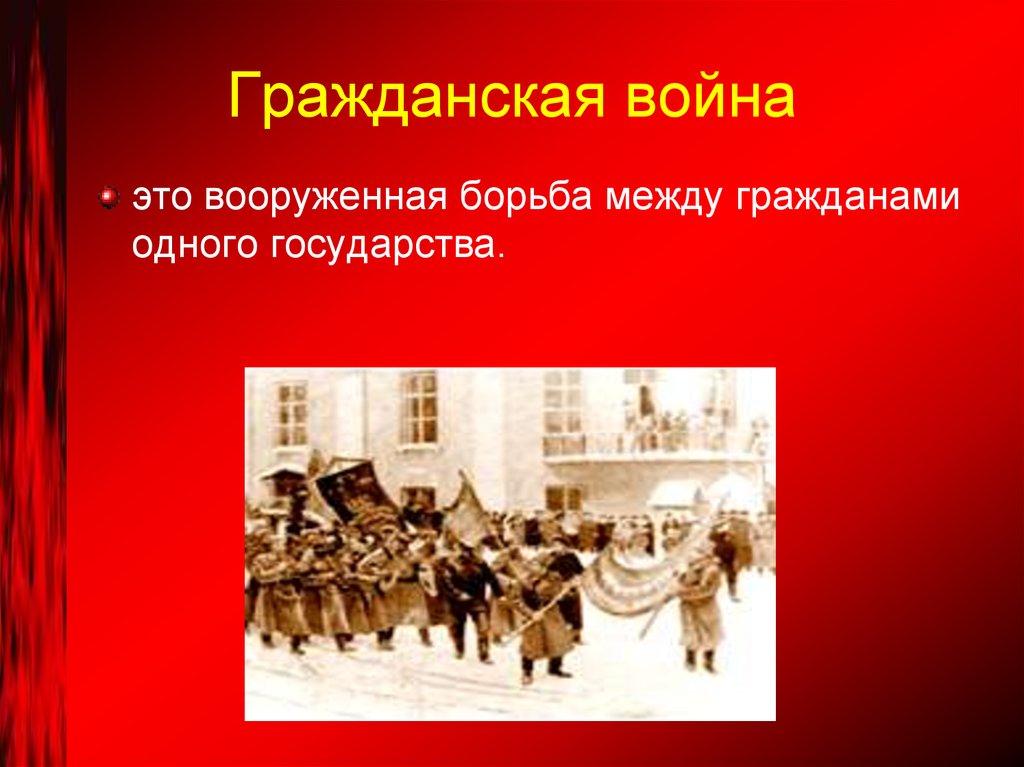 Гражданская война

это вооруженная борьба между гражданами одного государства.